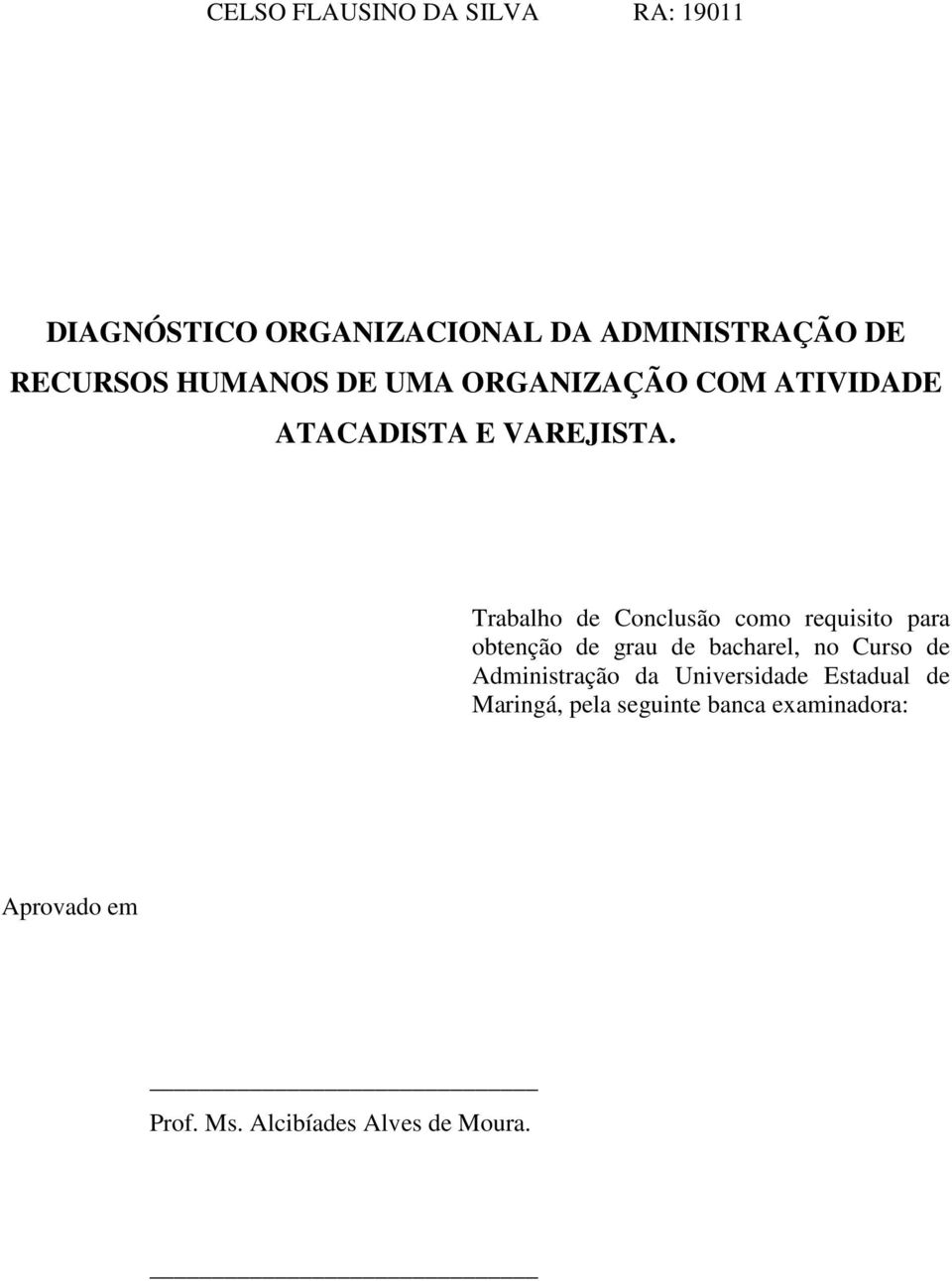 CELSO FLAUSINO DA SILVA RA: 19011

DIAGNÓSTICO ORGANIZACIONAL DA ADMINISTRAÇÃO DE RECURSOS HUMANOS DE UMA ORGANIZAÇÃO COM ATIVIDADE ATACADISTA E VAREJISTA.

Trabalho de Conclusão como requisito para obtenção de grau de bacharel, no Curso de Administração da Universidade Estadual de Maringá, pela seguinte banca examinadora:

Aprovado em

Prof. Ms. Alcibíades Alves de Moura.